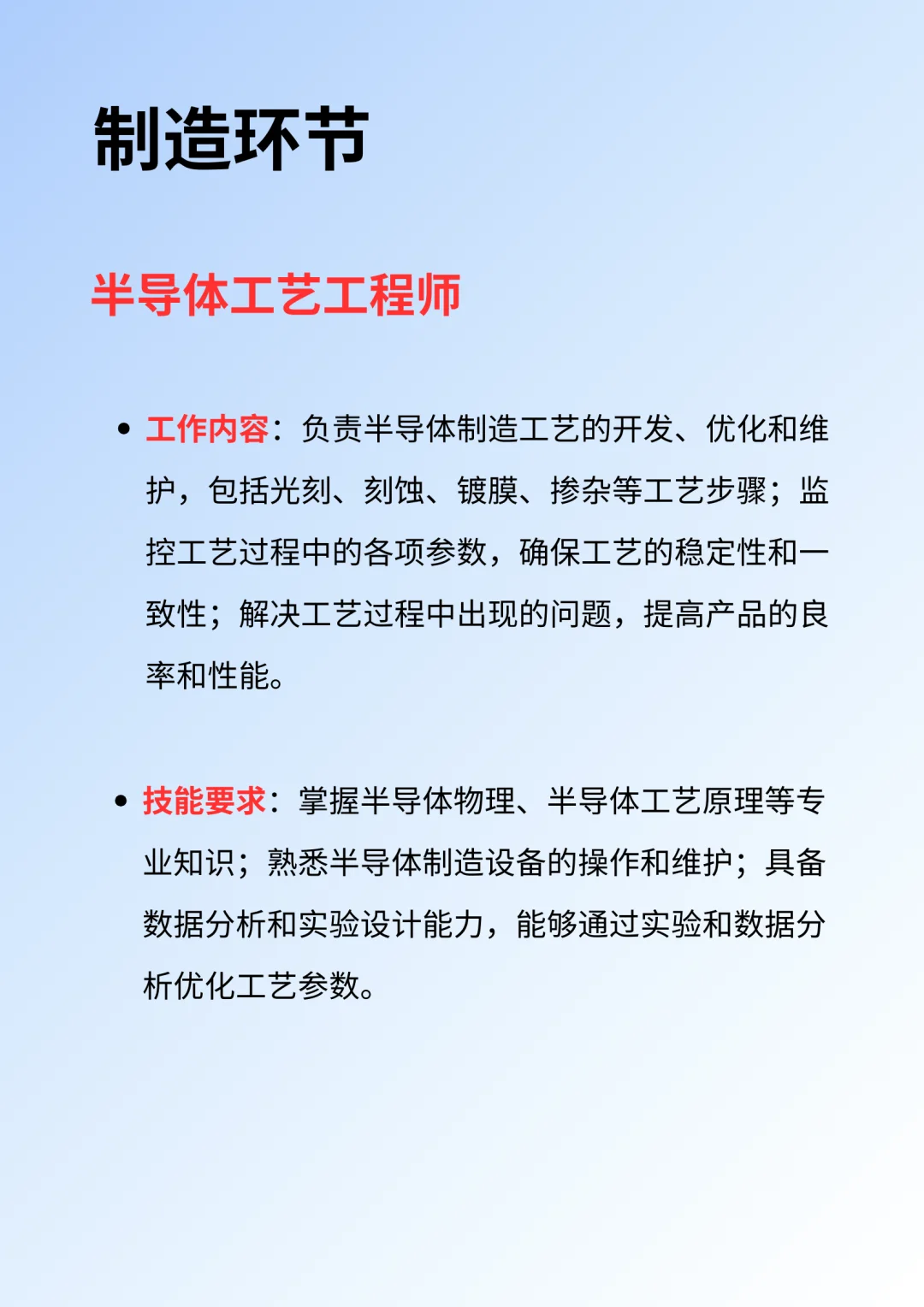 制造环节

半导体工艺工程师

• 工作内容：负责半导体制造工艺的开发、优化和维护，包括光刻、刻蚀、镀膜、掺杂等工艺步骤；监控工艺过程中的各项参数，确保工艺的稳定性和一致性；解决工艺过程中出现的问题，提高产品的良率和性能。

• 技能要求：掌握半导体物理、半导体工艺原理等专业知识；熟悉半导体制造设备的操作和维护；具备数据分析和实验设计能力，能够通过实验和数据分析优化工艺参数。